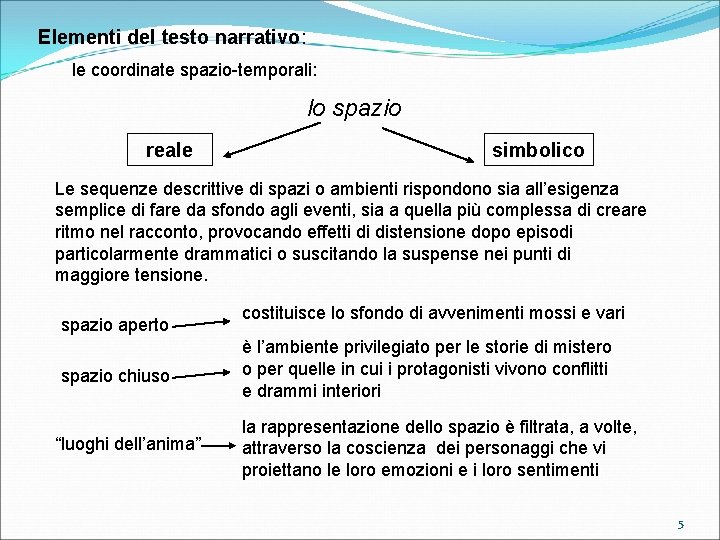 Elementi del testo narrativo:

le coordinate spazio-temporali:

lo spazio

reale

simbolico

Le sequenze descrittive di spazi o ambienti rispondono sia all'esigenza semplice di fare da sfondo agli eventi, sia a quella più complessa di creare ritmo nel racconto, provocando effetti di distensione dopo episodi particolarmente drammatici o suscitando la suspense nei punti di maggiore tensione.

spazio aperto

costituisce lo sfondo di avvenimenti mossi e vari

spazio chiuso

è l'ambiente privilegiato per le storie di mistero o per quelle in cui i protagonisti vivono conflitti e drammi interiori

"luoghi dell'anima"

la rappresentazione dello spazio è filtrata, a volte, attraverso la coscienza dei personaggi che vi proiettano le loro emozioni e i loro sentimenti

5